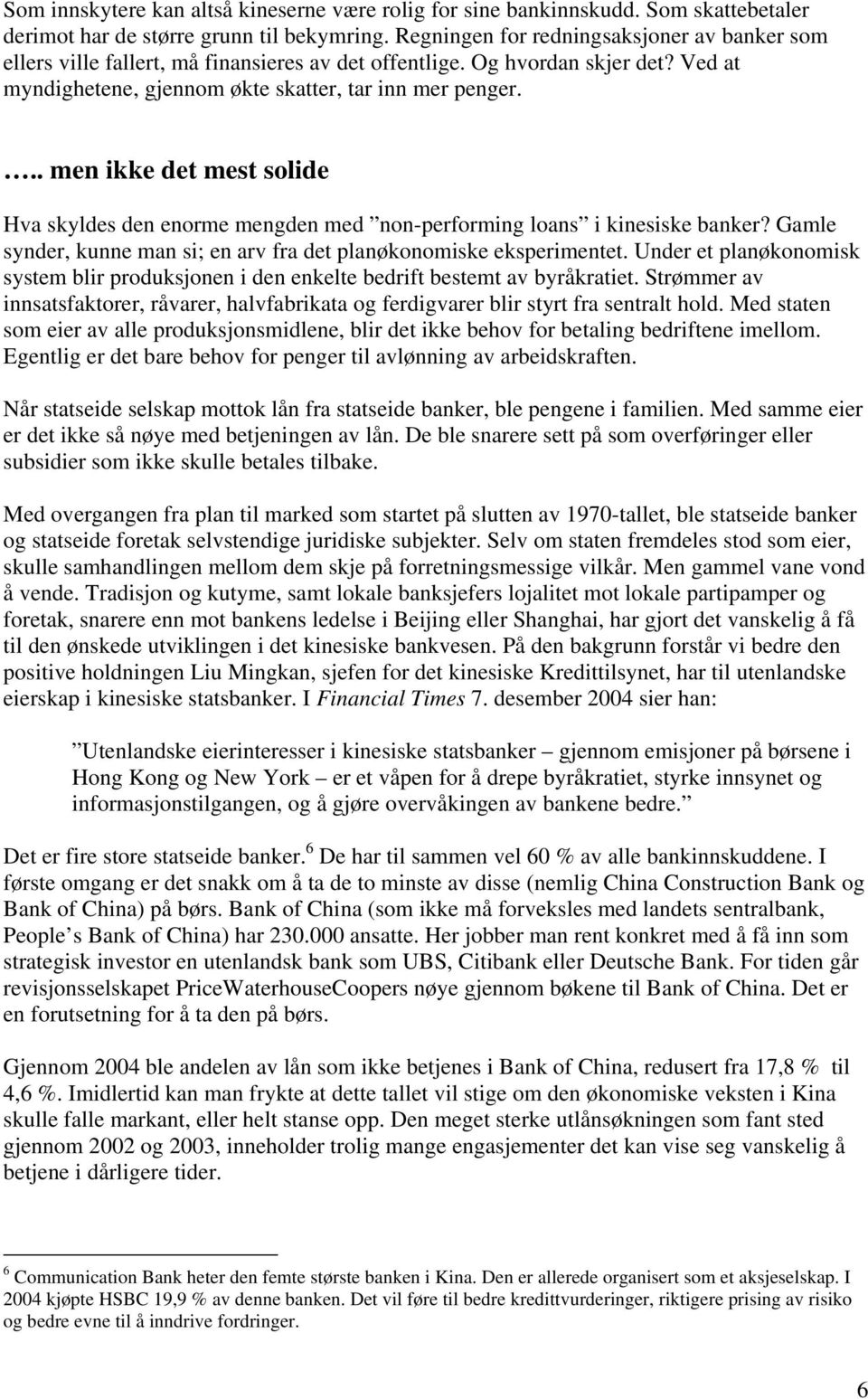 Som innskytere kan altså kineserne være rolig for sine bankinnskudd. Som skattebetaler derimot har de større grunn til bekymring. Regningen for redningsaksjoner av banker som ellers ville fallert, må finansieres av det offentlige. Og hvordan skjer det? Ved at myndighetene, gjennom økte skatter, tar inn mer penger.

….. men ikke det mest solide

Hva skyldes den enorme mengden med ”non-performing loans” i kinesiske banker? Gamle synder, kunne man si; en arv fra det planøkonomiske eksperimentet. Under et planøkonomisk system blir produksjonen i den enkelte bedrift bestemt av byråkratiet. Strømmer av innsatsfaktorer, råvarer, halvfabrikata og ferdigvarer blir styrt fra sentralt hold. Med staten som eier av alle produksjonsmidlene, blir det ikke behov for betaling bedriftene imellom. Egentlig er det bare behov for penger til avlønning av arbeidskraften.

Når statseide selskap mottok lån fra statseide banker, ble pengene i familien. Med samme eier er det ikke så nøye med betjeningen av lån. De ble snarere sett på som overføringer eller subsidier som ikke skulle betales tilbake.

Med overgangen fra plan til marked som startet på slutten av 1970-tallet, ble statseide banker og statseide foretak selvstendige juridiske subjekter. Selv om staten fremdeles stod som eier, skulle samhandlingen mellom dem skje på forretningsmessige vilkår. Men gammel vane vond å vende. Tradisjon og kutyme, samt lokale banksjefers lojalitet mot lokale partipamper og foretak, snarere enn mot bankens ledelse i Beijing eller Shanghai, har gjort det vanskelig å få til den ønskede utviklingen i det kinesiske bankvesen. På den bakgrunn forstår vi bedre den positive holdningen Liu Mingkan, sjefen for det kinesiske Kredittilsynet, har til utenlandske eierskap i kinesiske statsbanker. I Financial Times 7. desember 2004 sier han:

”Utenlandske eierinteresser i kinesiske statsbanker – gjennom emisjoner på børsene i Hong Kong og New York – er et våpen for å drepe byråkratiet, styrke innsynet og informasjonstilgangen, og å gjøre overvåkingen av bankene bedre.”

Det er fire store statseide banker.$^6$ De har til sammen vel 60 % av alle bankinnskuddene. I første omgang er det snakk om å ta de to minste av disse (nemlig China Construction Bank og Bank of China) på børs. Bank of China (som ikke må forveksles med landets sentralbank, People’s Bank of China) har 230.000 ansatte. Her jobber man rent konkret med å få inn som strategisk investor en utenlandsk bank som UBS, Citibank eller Deutsche Bank. For tiden går revisjonsselskapet PriceWaterhouseCoopers nøye gjennom bøkene til Bank of China. Det er en forutsetning for å ta den på børs.

Gjennom 2004 ble andelen av lån som ikke betjenes i Bank of China, redusert fra 17,8 % til 4,6 %. Imidlertid kan man frykte at dette tallet vil stige om den økonomiske veksten i Kina skulle falle markant, eller helt stanse opp. Den meget sterke utlånsøkningen som fant sted gjennom 2002 og 2003, inneholder trolig mange engasjementer det kan vise seg vanskelig å betjene i dårligere tider.

$^6$ Communication Bank heter den femte største banken i Kina. Den er allerede organisert som et aksjeselskap. I 2004 kjøpte HSBC 19,9 % av denne banken. Det vil føre til bedre kredittvurderinger, riktigere prising av risiko og bedre evne til å inndrive fordringer.

6